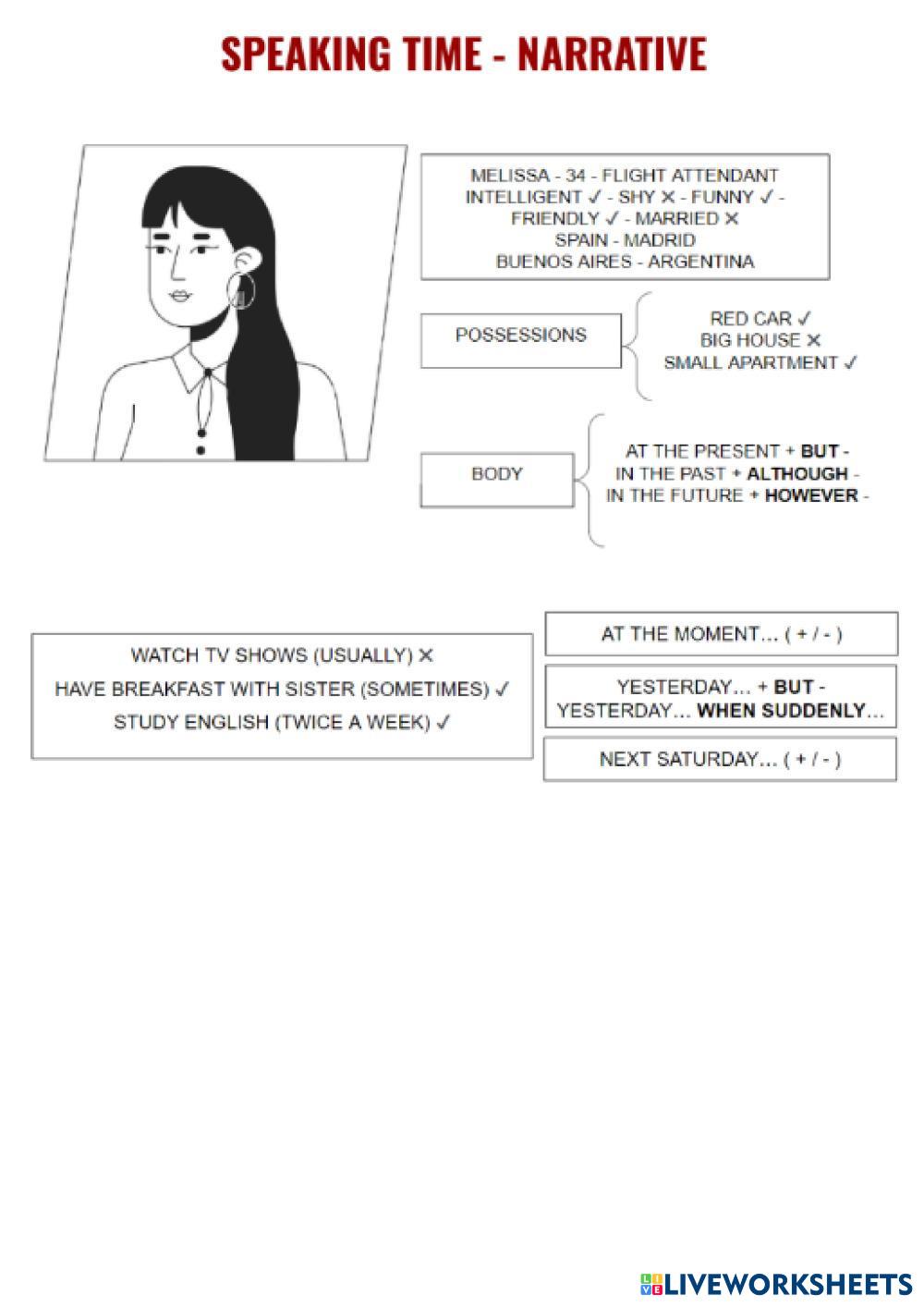 SPEAKING TIME - NARRATIVE

MELISSA - 34 - FLIGHT ATTENDANT
INTELLIGENT ✓ - SHY ✕ - FUNNY ✓ -
FRIENDLY ✓ - MARRIED ✕
SPAIN - MADRID
BUENOS AIRES - ARGENTINA

POSSESSIONS

RED CAR ✓
BIG HOUSE ✕
SMALL APARTMENT ✓

BODY

AT THE PRESENT + BUT -
IN THE PAST + ALTHOUGH -
IN THE FUTURE + HOWEVER -

WATCH TV SHOWS (USUALLY) ✕
HAVE BREAKFAST WITH SISTER (SOMETIMES) ✓
STUDY ENGLISH (TWICE A WEEK) ✓

AT THE MOMENT... ( + / - )

YESTERDAY... + BUT -
YESTERDAY... WHEN SUDDENLY...

NEXT SATURDAY... ( + / - )

LIVEWORKSHEETS